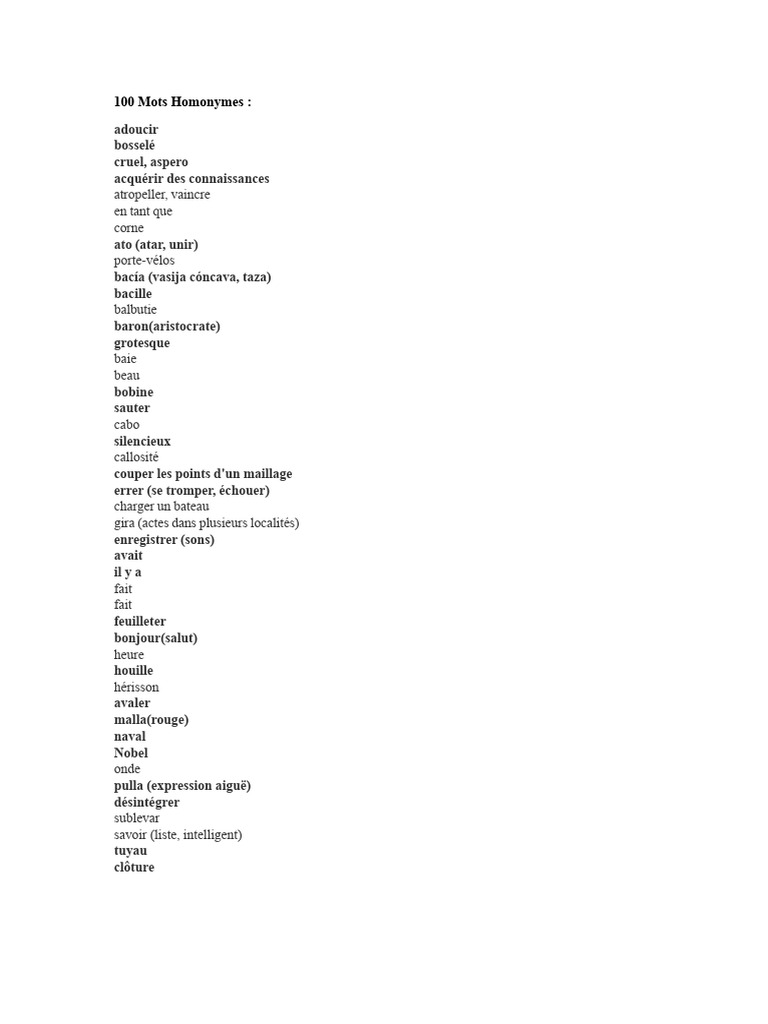 100 Mots Homonymes :

adoucir
bosselé
cruel, aspero
acquérir des connaissances
atropeller, vaincre
en tant que
corne
ato (atar, unir)
porte-vélos
bacía (vasija cóncava, taza)
bacille
balbutie
baron(aristocrate)
grotesque
baie
beau
bobine
sauter
cabo
silencieux
callosité
couper les points d'un maillage
errer (se tromper, échouer)
charger un bateau
gira (actes dans plusieurs localités)
enregistrer (sons)
avait
il y a
fait
fait
feuilleter
bonjour(salut)
heure
houille
hérisson
avaler
malla(rouge)
naval
Nobel
onde
pulla (expression aiguë)
désintégrer
sublevar
savoir (liste, intelligent)
tuyau
clôture